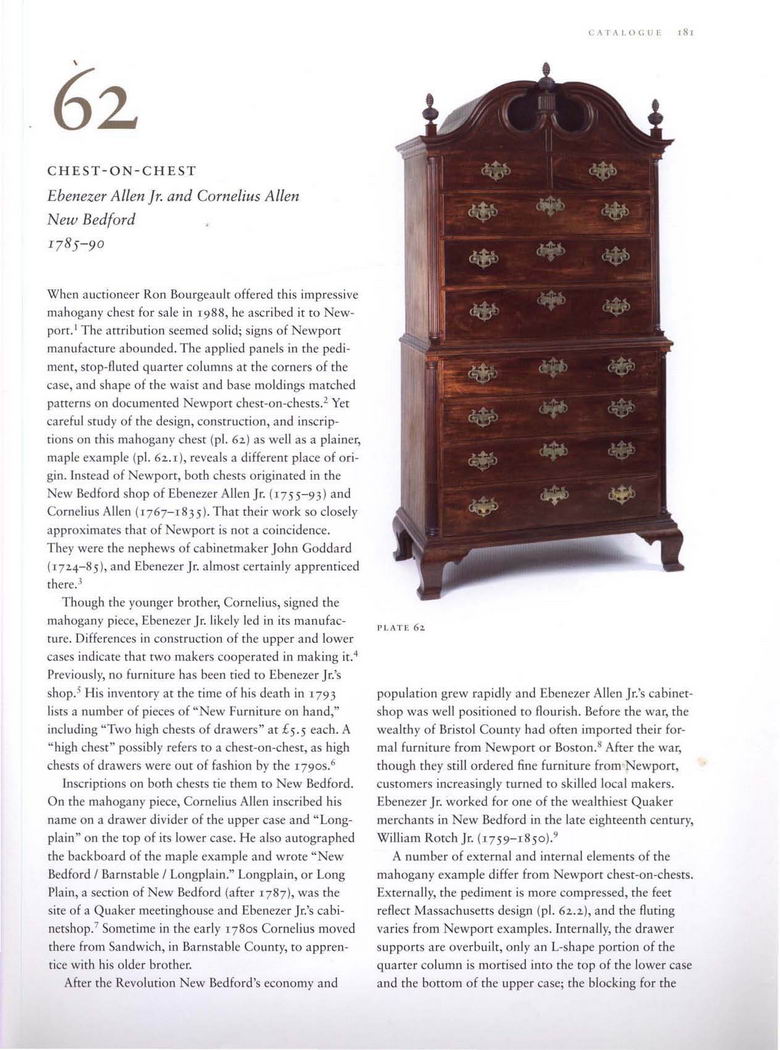 CATALOGUE 181

62

CHEST-ON-CHEST

Ebenezer Allen Jr. and Cornelius Allen
New Bedford
1785–90

When auctioneer Ron Bourgeault offered this impressive mahogany chest for sale in 1988, he ascribed it to Newport.$^1$ The attribution seemed solid; signs of Newport manufacture abounded. The applied panels in the pediment, stop-fluted quarter columns at the corners of the case, and shape of the waist and base moldings matched patterns on documented Newport chest-on-chests.$^2$ Yet careful study of the design, construction, and inscriptions on this mahogany chest (pl. 62) as well as a plainer, maple example (pl. 62.1), reveals a different place of origin. Instead of Newport, both chests originated in the New Bedford shop of Ebenezer Allen Jr. (1755–93) and Cornelius Allen (1767–1835). That their work so closely approximates that of Newport is not a coincidence. They were the nephews of cabinetmaker John Goddard (1724–85), and Ebenezer Jr. almost certainly apprenticed there.$^3$

Though the younger brother, Cornelius, signed the mahogany piece, Ebenezer Jr. likely led in its manufacture. Differences in construction of the upper and lower cases indicate that two makers cooperated in making it.$^4$ Previously, no furniture has been tied to Ebenezer Jr.'s shop.$^5$ His inventory at the time of his death in 1793 lists a number of pieces of "New Furniture on hand," including "Two high chests of drawers" at £5.5 each. A "high chest" possibly refers to a chest-on-chest, as high chests of drawers were out of fashion by the 1790s.$^6$

Inscriptions on both chests tie them to New Bedford. On the mahogany piece, Cornelius Allen inscribed his name on a drawer divider of the upper case and "Longplain" on the top of its lower case. He also autographed the backboard of the maple example and wrote "New Bedford / Barnstable / Longplain." Longplain, or Long Plain, a section of New Bedford (after 1787), was the site of a Quaker meetinghouse and Ebenezer Jr.'s cabinetshop.$^7$ Sometime in the early 1780s Cornelius moved there from Sandwich, in Barnstable County, to apprentice with his older brother.

After the Revolution New Bedford's economy and

PLATE 62

population grew rapidly and Ebenezer Allen Jr.'s cabinetshop was well positioned to flourish. Before the war, the wealthy of Bristol County had often imported their formal furniture from Newport or Boston.$^8$ After the war, though they still ordered fine furniture from Newport, customers increasingly turned to skilled local makers. Ebenezer Jr. worked for one of the wealthiest Quaker merchants in New Bedford in the late eighteenth century, William Rotch Jr. (1759–1850).$^9$

A number of external and internal elements of the mahogany example differ from Newport chest-on-chests. Externally, the pediment is more compressed, the feet reflect Massachusetts design (pl. 62.2), and the fluting varies from Newport examples. Internally, the drawer supports are overbuilt, only an L-shape portion of the quarter column is mortised into the top of the lower case and the bottom of the upper case; the blocking for the